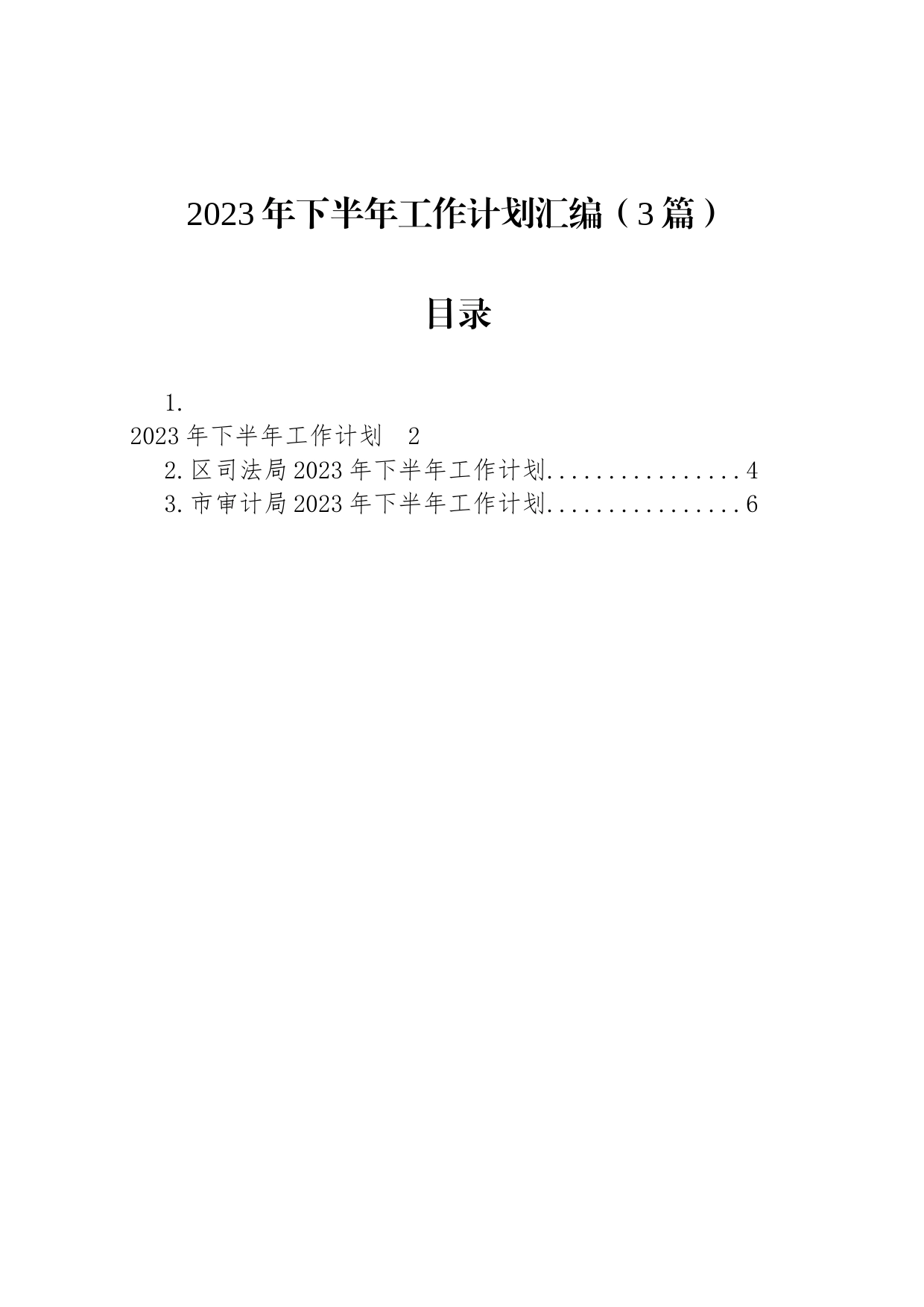 2023年下半年工作计划汇编（3篇）

目录

1.
2023年下半年工作计划 2
2.区司法局2023年下半年工作计划.................4
3.市审计局2023年下半年工作计划.................6